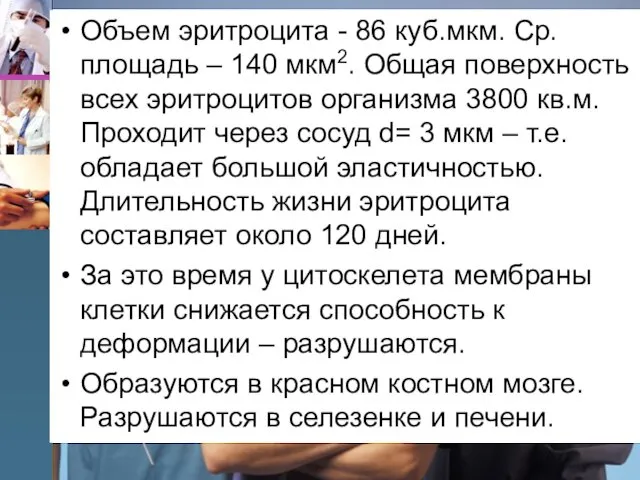 • Объем эритроцита - 86 куб.мкм. Ср. площадь – 140 мкм$^2$. Общая поверхность всех эритроцитов организма 3800 кв.м. Проходит через сосуд d= 3 мкм – т.е. обладает большой эластичностью. Длительность жизни эритроцита составляет около 120 дней.

• За это время у цитоскелета мембраны клетки снижается способность к деформации – разрушаются.

• Образуются в красном костном мозге. Разрушаются в селезенке и печени.